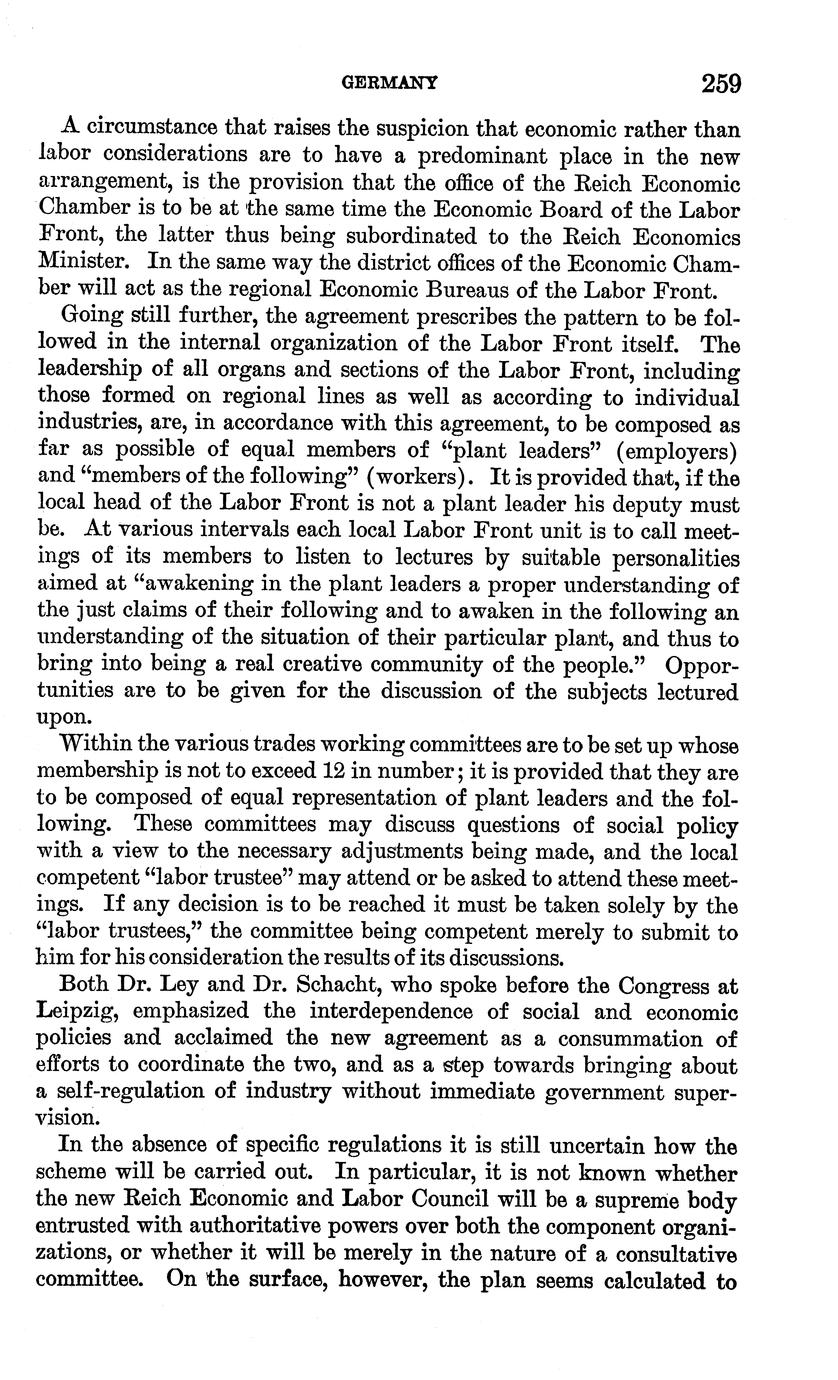 GERMANY 259

A circumstance that raises the suspicion that economic rather than labor considerations are to have a predominant place in the new arrangement, is the provision that the office of the Reich Economic Chamber is to be at the same time the Economic Board of the Labor Front, the latter thus being subordinated to the Reich Economics Minister. In the same way the district offices of the Economic Chamber will act as the regional Economic Bureaus of the Labor Front.

Going still further, the agreement prescribes the pattern to be followed in the internal organization of the Labor Front itself. The leadership of all organs and sections of the Labor Front, including those formed on regional lines as well as according to individual industries, are, in accordance with this agreement, to be composed as far as possible of equal members of "plant leaders" (employers) and "members of the following" (workers). It is provided that, if the local head of the Labor Front is not a plant leader his deputy must be. At various intervals each local Labor Front unit is to call meetings of its members to listen to lectures by suitable personalities aimed at "awakening in the plant leaders a proper understanding of the just claims of their following and to awaken in the following an understanding of the situation of their particular plant, and thus to bring into being a real creative community of the people." Opportunities are to be given for the discussion of the subjects lectured upon.

Within the various trades working committees are to be set up whose membership is not to exceed 12 in number; it is provided that they are to be composed of equal representation of plant leaders and the following. These committees may discuss questions of social policy with a view to the necessary adjustments being made, and the local competent "labor trustee" may attend or be asked to attend these meetings. If any decision is to be reached it must be taken solely by the "labor trustees," the committee being competent merely to submit to him for his consideration the results of its discussions.

Both Dr. Ley and Dr. Schacht, who spoke before the Congress at Leipzig, emphasized the interdependence of social and economic policies and acclaimed the new agreement as a consummation of efforts to coordinate the two, and as a step towards bringing about a self-regulation of industry without immediate government supervision.

In the absence of specific regulations it is still uncertain how the scheme will be carried out. In particular, it is not known whether the new Reich Economic and Labor Council will be a supreme body entrusted with authoritative powers over both the component organizations, or whether it will be merely in the nature of a consultative committee. On the surface, however, the plan seems calculated to